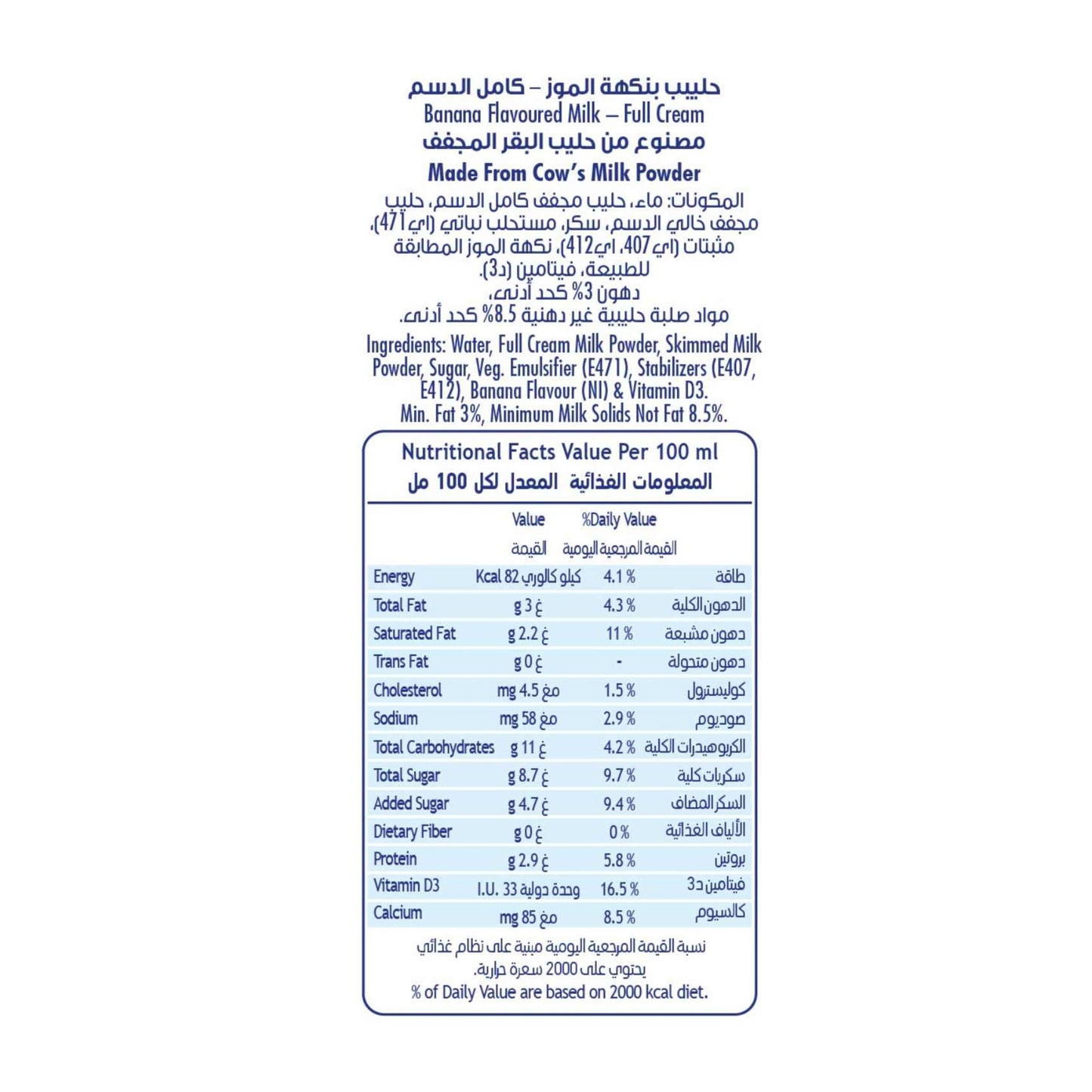 حليب بنكهة الموز – كامل الدسم
Banana Flavoured Milk – Full Cream
مصنوع من حليب البقر المجفف
Made From Cow's Milk Powder

المكونات: ماء، حليب مجفف كامل الدسم، حليب مجفف خالي الدسم، سكر، مستحلب نباتي (اي471)، مثبتات (اي407، اي412)، نكهة الموز المطابقة للطبيعة، فيتامين (د3).
دهون 3% كحد أدنى،
مواد صلبة حليبية غير دهنية 8.5% كحد أدنى.

Ingredients: Water, Full Cream Milk Powder, Skimmed Milk Powder, Sugar, Veg. Emulsifier (E471), Stabilizers (E407, E412), Banana Flavour (NI) & Vitamin D3.
Min. Fat 3%, Minimum Milk Solids Not Fat 8.5%.

Nutritional Facts Value Per 100 ml
المعلومات الغذائية المعدل لكل 100 مل

| | Value القيمة | %Daily Value القيمة المرجعية اليومية | |
|---|---|---|---|
| Energy | Kcal 82 كيلو كالوري | 4.1 % | طاقة |
| Total Fat | g 3 غ | 4.3 % | الدهون الكلية |
| Saturated Fat | g 2.2 غ | 11 % | دهون مشبعة |
| Trans Fat | g 0 غ | - | دهون متحولة |
| Cholesterol | mg 4.5 مغ | 1.5 % | كوليسترول |
| Sodium | mg 58 مغ | 2.9 % | صوديوم |
| Total Carbohydrates | g 11 غ | 4.2 % | الكربوهيدرات الكلية |
| Total Sugar | g 8.7 غ | 9.7 % | سكريات كلية |
| Added Sugar | g 4.7 غ | 9.4 % | السكر المضاف |
| Dietary Fiber | g 0 غ | 0 % | الألياف الغذائية |
| Protein | g 2.9 غ | 5.8 % | بروتين |
| Vitamin D3 | I.U. 33 وحدة دولية | 16.5 % | فيتامين د3 |
| Calcium | mg 85 مغ | 8.5 % | كالسيوم |

نسبة القيمة المرجعية اليومية مبنية على نظام غذائي يحتوي على 2000 سعرة حرارية.
% of Daily Value are based on 2000 kcal diet.